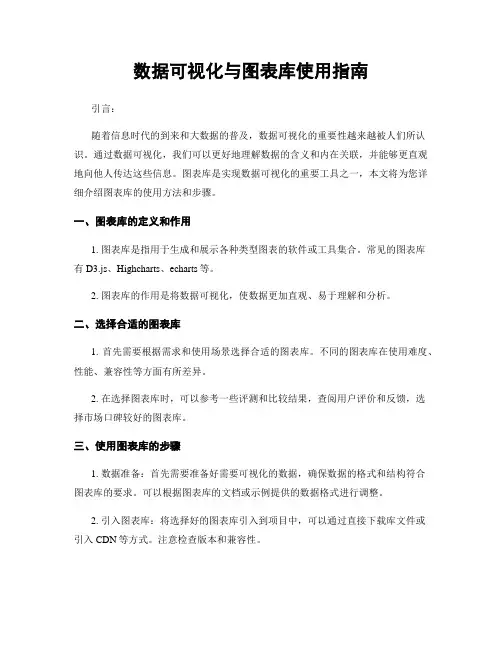 数据可视化与图表库使用指南

引言：

随着信息时代的到来和大数据的普及，数据可视化的重要性越来越被人们所认识。通过数据可视化，我们可以更好地理解数据的含义和内在关联，并能够更直观地向他人传达这些信息。图表库是实现数据可视化的重要工具之一，本文将为您详细介绍图表库的使用方法和步骤。

一、图表库的定义和作用

1. 图表库是指用于生成和展示各种类型图表的软件或工具集合。常见的图表库有 D3.js、Highcharts、echarts 等。

2. 图表库的作用是将数据可视化，使数据更加直观、易于理解和分析。

二、选择合适的图表库

1. 首先需要根据需求和使用场景选择合适的图表库。不同的图表库在使用难度、性能、兼容性等方面有所差异。

2. 在选择图表库时，可以参考一些评测和比较结果，查阅用户评价和反馈，选择市场口碑较好的图表库。

三、使用图表库的步骤

1. 数据准备：首先需要准备好需要可视化的数据，确保数据的格式和结构符合图表库的要求。可以根据图表库的文档或示例提供的数据格式进行调整。

2. 引入图表库：将选择好的图表库引入到项目中，可以通过直接下载库文件或引入 CDN 等方式。注意检查版本和兼容性。